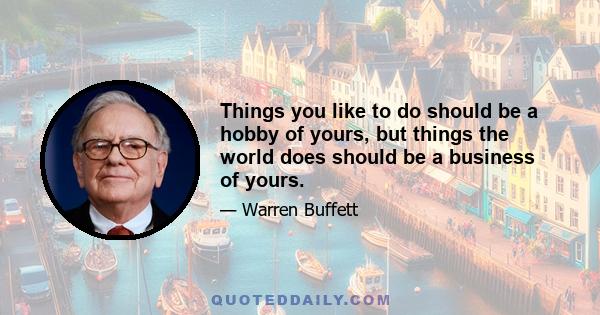 Things you like to do should be a hobby of yours, but things the world does should be a business of yours.

— Warren Buffett

QUOTEDDAILY.COM